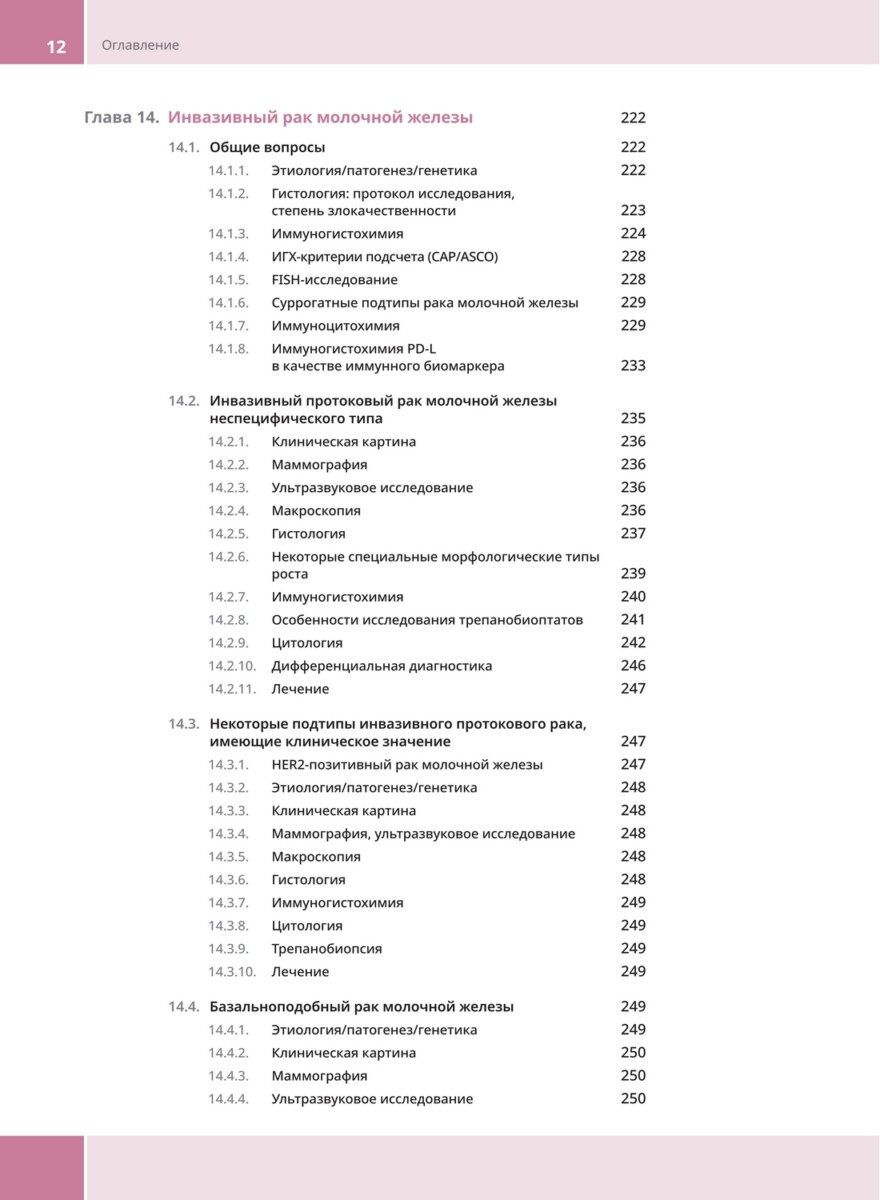 12 Оглавление

Глава 14. Инвазивный рак молочной железы 222

14.1. Общие вопросы 222

14.1.1. Этиология/патогенез/генетика 222

14.1.2. Гистология: протокол исследования, степень злокачественности 223

14.1.3. Иммуногистохимия 224

14.1.4. ИГХ-критерии подсчета (CAP/ASCO) 228

14.1.5. FISH-исследование 228

14.1.6. Суррогатные подтипы рака молочной железы 229

14.1.7. Иммуноцитохимия 229

14.1.8. Иммуногистохимия PD-L в качестве иммунного биомаркера 233

14.2. Инвазивный протоковый рак молочной железы неспецифического типа 235

14.2.1. Клиническая картина 236

14.2.2. Маммография 236

14.2.3. Ультразвуковое исследование 236

14.2.4. Макроскопия 236

14.2.5. Гистология 237

14.2.6. Некоторые специальные морфологические типы роста 239

14.2.7. Иммуногистохимия 240

14.2.8. Особенности исследования трепанобиоптатов 241

14.2.9. Цитология 242

14.2.10. Дифференциальная диагностика 246

14.2.11. Лечение 247

14.3. Некоторые подтипы инвазивного протокового рака, имеющие клиническое значение 247

14.3.1. HER2-позитивный рак молочной железы 247

14.3.2. Этиология/патогенез/генетика 248

14.3.3. Клиническая картина 248

14.3.4. Маммография, ультразвуковое исследование 248

14.3.5. Макроскопия 248

14.3.6. Гистология 248

14.3.7. Иммуногистохимия 249

14.3.8. Цитология 249

14.3.9. Трепанобиопсия 249

14.3.10. Лечение 249

14.4. Базальноподобный рак молочной железы 249

14.4.1. Этиология/патогенез/генетика 249

14.4.2. Клиническая картина 250

14.4.3. Маммография 250

14.4.4. Ультразвуковое исследование 250